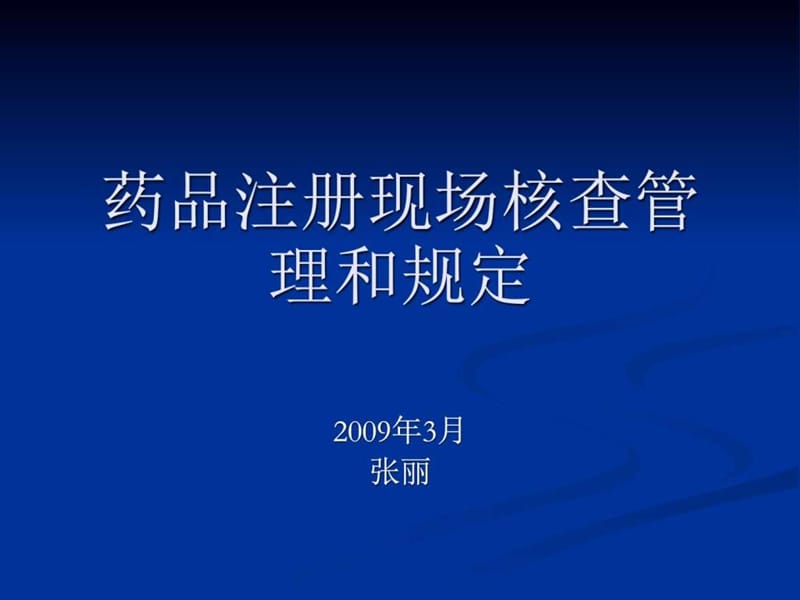 药品注册现场核查管理和规定

2009年3月
张丽